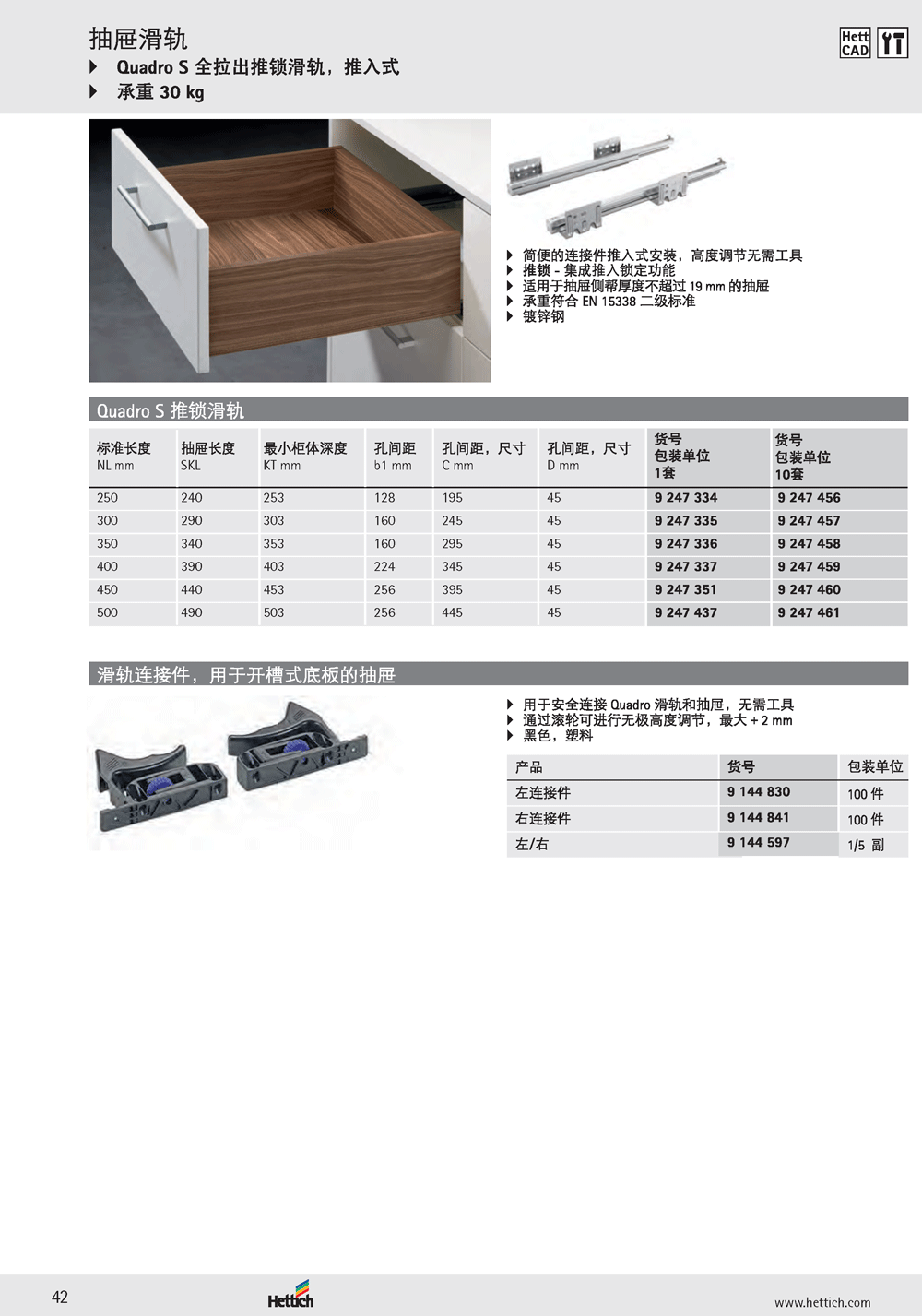 抽屉滑轨
▶ Quadro S 全拉出推锁滑轨，推入式
▶ 承重 30 kg

Hett CAD

▶ 简便的连接件推入式安装，高度调节无需工具
▶ 推锁 - 集成推入锁定功能
▶ 适用于抽屉侧帮厚度不超过 19 mm 的抽屉
▶ 承重符合 EN 15338 二级标准
▶ 镀锌钢

Quadro S 推锁滑轨

| 标准长度 NL mm | 抽屉长度 SKL | 最小柜体深度 KT mm | 孔间距 b1 mm | 孔间距，尺寸 C mm | 孔间距，尺寸 D mm | 货号 包装单位 1套 | 货号 包装单位 10套 |
|---|---|---|---|---|---|---|---|
| 250 | 240 | 253 | 128 | 195 | 45 | 9 247 334 | 9 247 456 |
| 300 | 290 | 303 | 160 | 245 | 45 | 9 247 335 | 9 247 457 |
| 350 | 340 | 353 | 160 | 295 | 45 | 9 247 336 | 9 247 458 |
| 400 | 390 | 403 | 224 | 345 | 45 | 9 247 337 | 9 247 459 |
| 450 | 440 | 453 | 256 | 395 | 45 | 9 247 351 | 9 247 460 |
| 500 | 490 | 503 | 256 | 445 | 45 | 9 247 437 | 9 247 461 |

滑轨连接件，用于开槽式底板的抽屉

▶ 用于安全连接 Quadro 滑轨和抽屉，无需工具
▶ 通过滚轮可进行无极高度调节，最大 + 2 mm
▶ 黑色，塑料

| 产品 | 货号 | 包装单位 |
|---|---|---|
| 左连接件 | 9 144 830 | 100 件 |
| 右连接件 | 9 144 841 | 100 件 |
| 左/右 | 9 144 597 | 1/5 副 |

42
Hettich
www.hettich.com